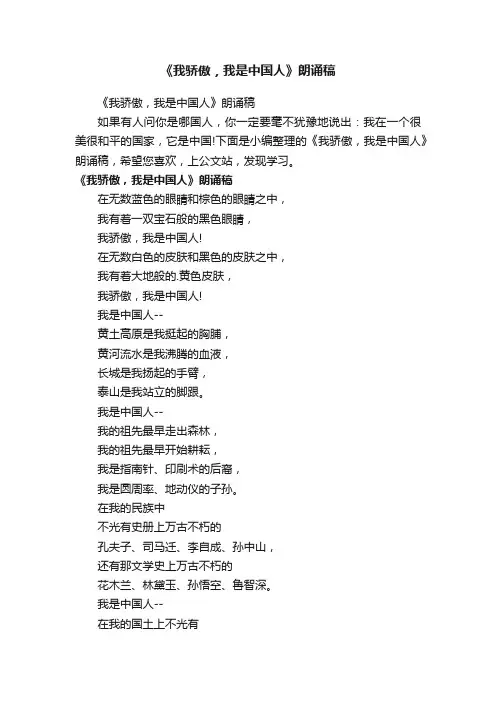 《我骄傲，我是中国人》朗诵稿

《我骄傲，我是中国人》朗诵稿

如果有人问你是哪国人，你一定要毫不犹豫地说出：我在一个很美很和平的国家，它是中国!下面是小编整理的《我骄傲，我是中国人》朗诵稿，希望您喜欢，上公文站，发现学习。

《我骄傲，我是中国人》朗诵稿

在无数蓝色的眼睛和棕色的眼睛之中，
我有着一双宝石般的黑色眼睛，
我骄傲，我是中国人!
在无数白色的皮肤和黑色的皮肤之中，
我有着大地般的.黄色皮肤，
我骄傲，我是中国人!
我是中国人--
黄土高原是我挺起的胸脯，
黄河流水是我沸腾的血液，
长城是我扬起的手臂，
泰山是我站立的脚跟。
我是中国人--
我的祖先最早走出森林，
我的祖先最早开始耕耘，
我是指南针、印刷术的后裔，
我是圆周率、地动仪的子孙。
在我的民族中
不光有史册上万古不朽的
孔夫子、司马迁、李自成、孙中山，
还有那文学史上万古不朽的
花木兰、林黛玉、孙悟空、鲁智深。
我是中国人--
在我的国土上不光有